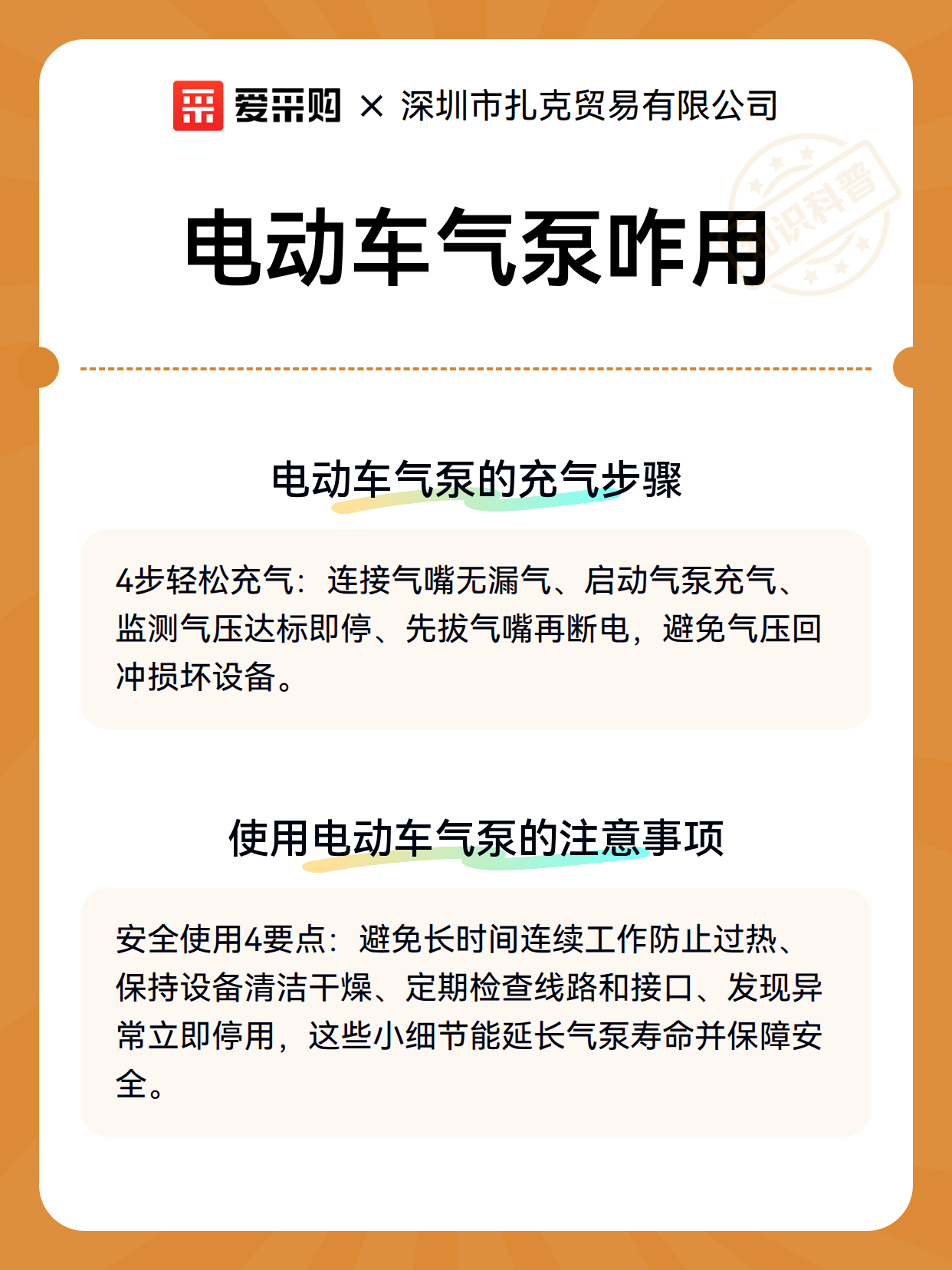 爱采购 × 深圳市扎克贸易有限公司

知识科普

电动车气泵咋用

电动车气泵的充气步骤

4步轻松充气：连接气嘴无漏气、启动气泵充气、监测气压达标即停、先拔气嘴再断电，避免气压回冲损坏设备。

使用电动车气泵的注意事项

安全使用4要点：避免长时间连续工作防止过热、保持设备清洁干燥、定期检查线路和接口、发现异常立即停用，这些小细节能延长气泵寿命并保障安全。